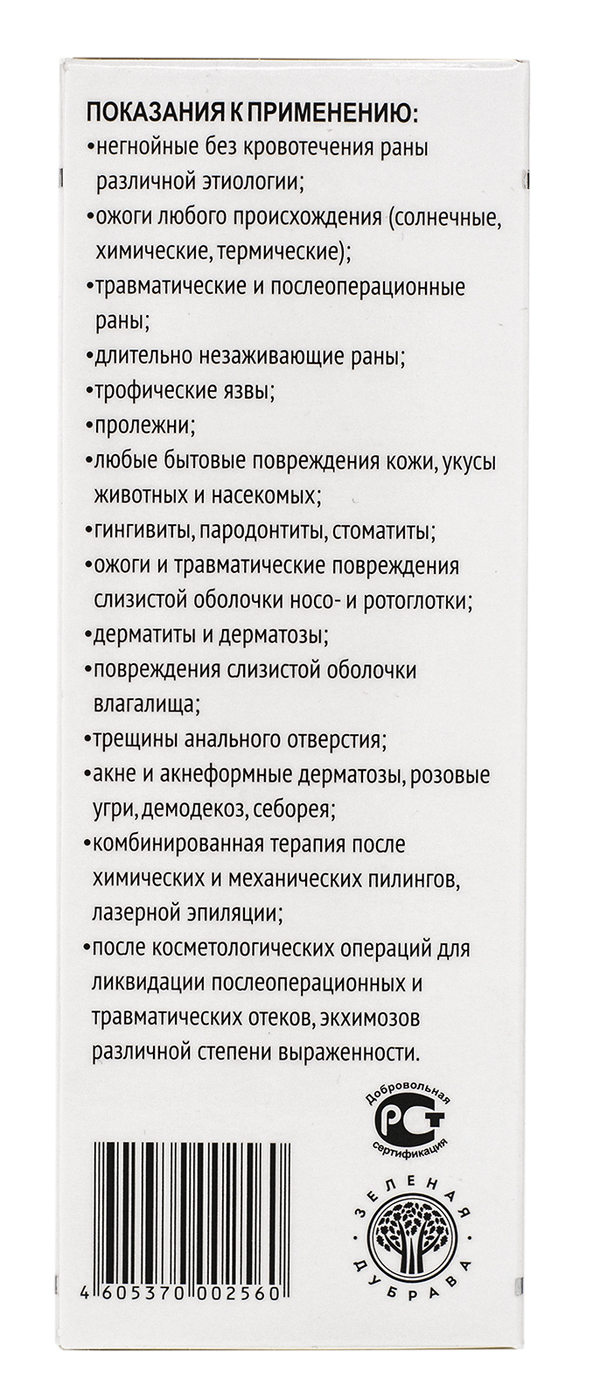 ПОКАЗАНИЯ К ПРИМЕНЕНИЮ:
•негнойные без кровотечения раны различной этиологии;
•ожоги любого происхождения (солнечные, химические, термические);
•травматические и послеоперационные раны;
•длительно незаживающие раны;
•трофические язвы;
•пролежни;
•любые бытовые повреждения кожи, укусы животных и насекомых;
•гингивиты, пародонтиты, стоматиты;
•ожоги и травматические повреждения слизистой оболочки носо- и ротоглотки;
•дерматиты и дерматозы;
•повреждения слизистой оболочки влагалища;
•трещины анального отверстия;
•акне и акнеформные дерматозы, розовые угри, демодекоз, себорея;
•комбинированная терапия после химических и механических пилингов, лазерной эпиляции;
•после косметологических операций для ликвидации послеоперационных и травматических отеков, экхимозов различной степени выраженности.

Добровольная сертификация
РСТ

ЗЕЛЕНАЯ ДУБРАВА

4 605370 002560